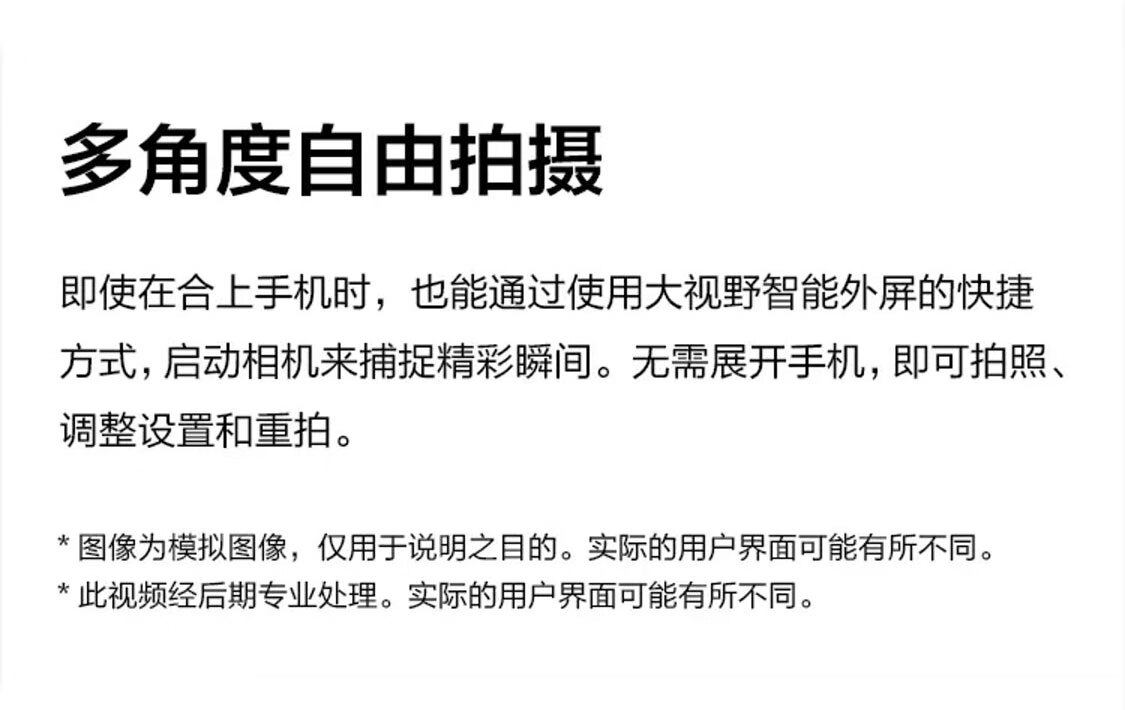 多角度自由拍摄

即使在合上手机时，也能通过使用大视野智能外屏的快捷方式，启动相机来捕捉精彩瞬间。无需展开手机，即可拍照、调整设置和重拍。

* 图像为模拟图像，仅用于说明之目的。实际的用户界面可能有所不同。
* 此视频经后期专业处理。实际的用户界面可能有所不同。